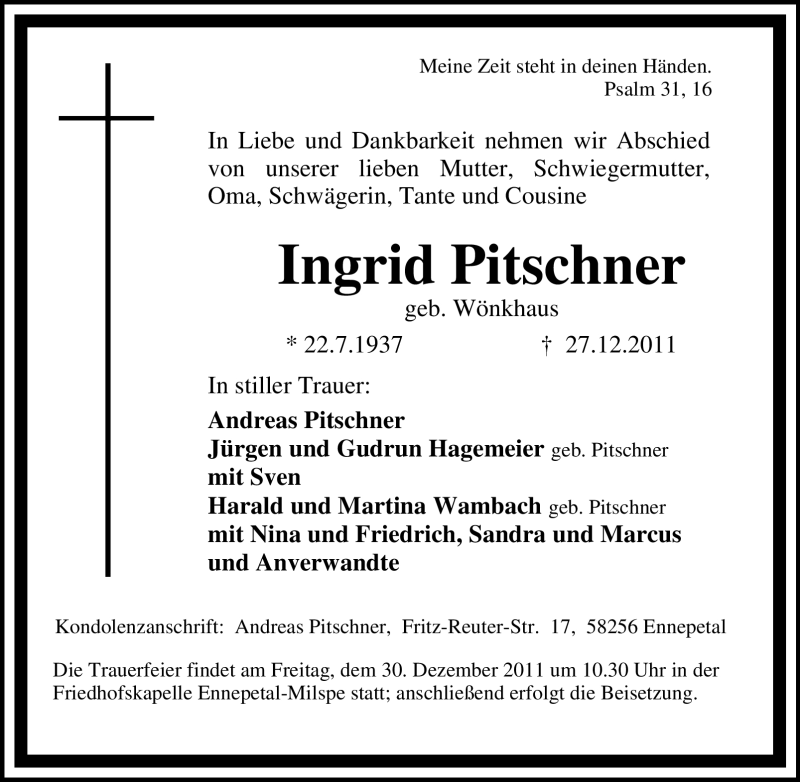 Meine Zeit steht in deinen Händen.
Psalm 31, 16

In Liebe und Dankbarkeit nehmen wir Abschied von unserer lieben Mutter, Schwiegermutter, Oma, Schwägerin, Tante und Cousine

Ingrid Pitschner
geb. Wönkhaus

* 22.7.1937 † 27.12.2011

In stiller Trauer:

Andreas Pitschner
Jürgen und Gudrun Hagemeier geb. Pitschner
mit Sven
Harald und Martina Wambach geb. Pitschner
mit Nina und Friedrich, Sandra und Marcus
und Anverwandte

Kondolenzanschrift: Andreas Pitschner, Fritz-Reuter-Str. 17, 58256 Ennepetal

Die Trauerfeier findet am Freitag, dem 30. Dezember 2011 um 10.30 Uhr in der Friedhofskapelle Ennepetal-Milspe statt; anschließend erfolgt die Beisetzung.